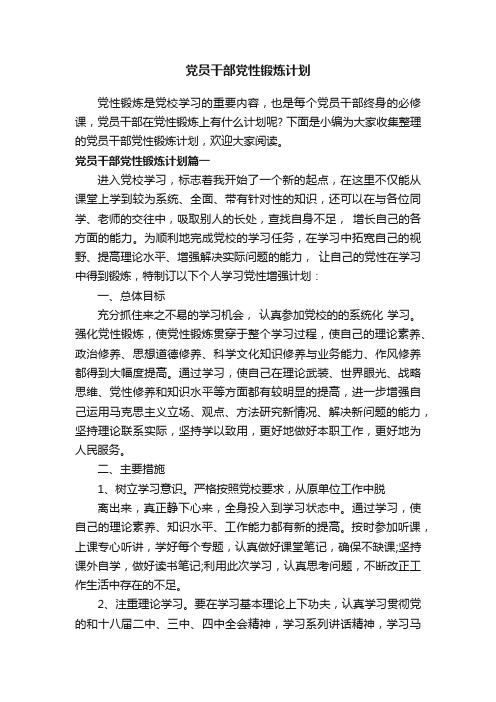 党员干部党性锻炼计划

党性锻炼是党校学习的重要内容，也是每个党员干部终身的必修课，党员干部在党性锻炼上有什么计划呢? 下面是小编为大家收集整理的党员干部党性锻炼计划，欢迎大家阅读。

党员干部党性锻炼计划篇一

进入党校学习，标志着我开始了一个新的起点，在这里不仅能从课堂上学到较为系统、全面、带有针对性的知识，还可以在与各位同学、老师的交往中，吸取别人的长处，查找自身不足， 增长自己的各方面的能力。为顺利地完成党校的学习任务，在学习中拓宽自己的视野、提高理论水平、增强解决实际问题的能力， 让自己的党性在学习中得到锻炼，特制订以下个人学习党性增强计划：

一、总体目标

充分抓住来之不易的学习机会， 认真参加党校的的系统化 学习。强化党性锻炼，使党性锻炼贯穿于整个学习过程，使自己的理论素养、政治修养、思想道德修养、科学文化知识修养与业务能力、作风修养都得到大幅度提高。通过学习，使自己在理论武装、世界眼光、战略思维、党性修养和知识水平等方面都有较明显的提高，进一步增强自己运用马克思主义立场、观点、方法研究新情况、解决新问题的能力，坚持理论联系实际，坚持学以致用，更好地做好本职工作，更好地为人民服务。

二、主要措施

1、树立学习意识。严格按照党校要求，从原单位工作中脱

离出来，真正静下心来，全身投入到学习状态中。通过学习，使自己的理论素养、知识水平、工作能力都有新的提高。按时参加听课，上课专心听讲，学好每个专题，认真做好课堂笔记，确保不缺课;坚持课外自学，做好读书笔记;利用此次学习，认真思考问题，不断改正工作生活中存在的不足。

2、注重理论学习。要在学习基本理论上下功夫，认真学习贯彻党的和十八届二中、三中、四中全会精神，学习系列讲话精神，学习马